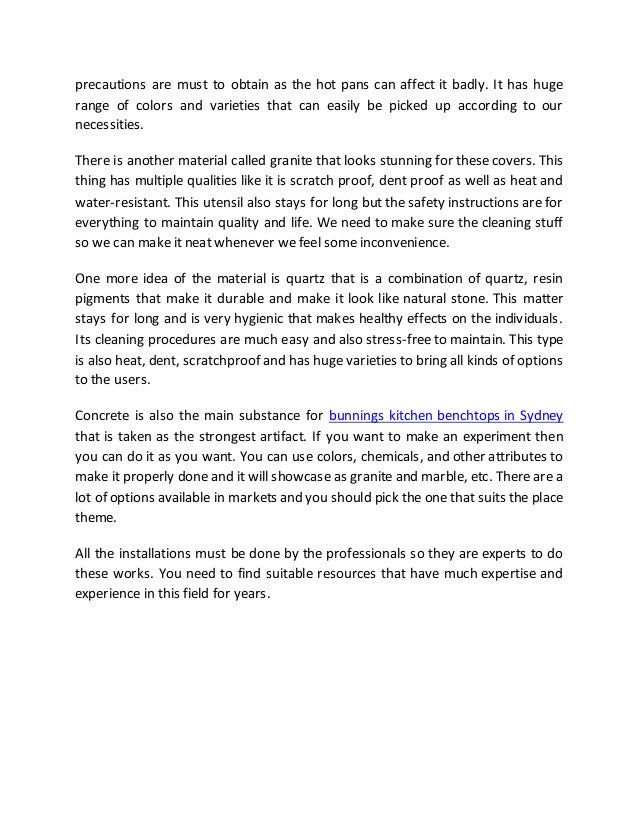 precautions are must to obtain as the hot pans can affect it badly. It has huge range of colors and varieties that can easily be picked up according to our necessities.

There is another material called granite that looks stunning for these covers. This thing has multiple qualities like it is scratch proof, dent proof as well as heat and water-resistant. This utensil also stays for long but the safety instructions are for everything to maintain quality and life. We need to make sure the cleaning stuff so we can make it neat whenever we feel some inconvenience.

One more idea of the material is quartz that is a combination of quartz, resin pigments that make it durable and make it look like natural stone. This matter stays for long and is very hygienic that makes healthy effects on the individuals. Its cleaning procedures are much easy and also stress-free to maintain. This type is also heat, dent, scratchproof and has huge varieties to bring all kinds of options to the users.

Concrete is also the main substance for bunnings kitchen benchtops in Sydney that is taken as the strongest artifact. If you want to make an experiment then you can do it as you want. You can use colors, chemicals, and other attributes to make it properly done and it will showcase as granite and marble, etc. There are a lot of options available in markets and you should pick the one that suits the place theme.

All the installations must be done by the professionals so they are experts to do these works. You need to find suitable resources that have much expertise and experience in this field for years.